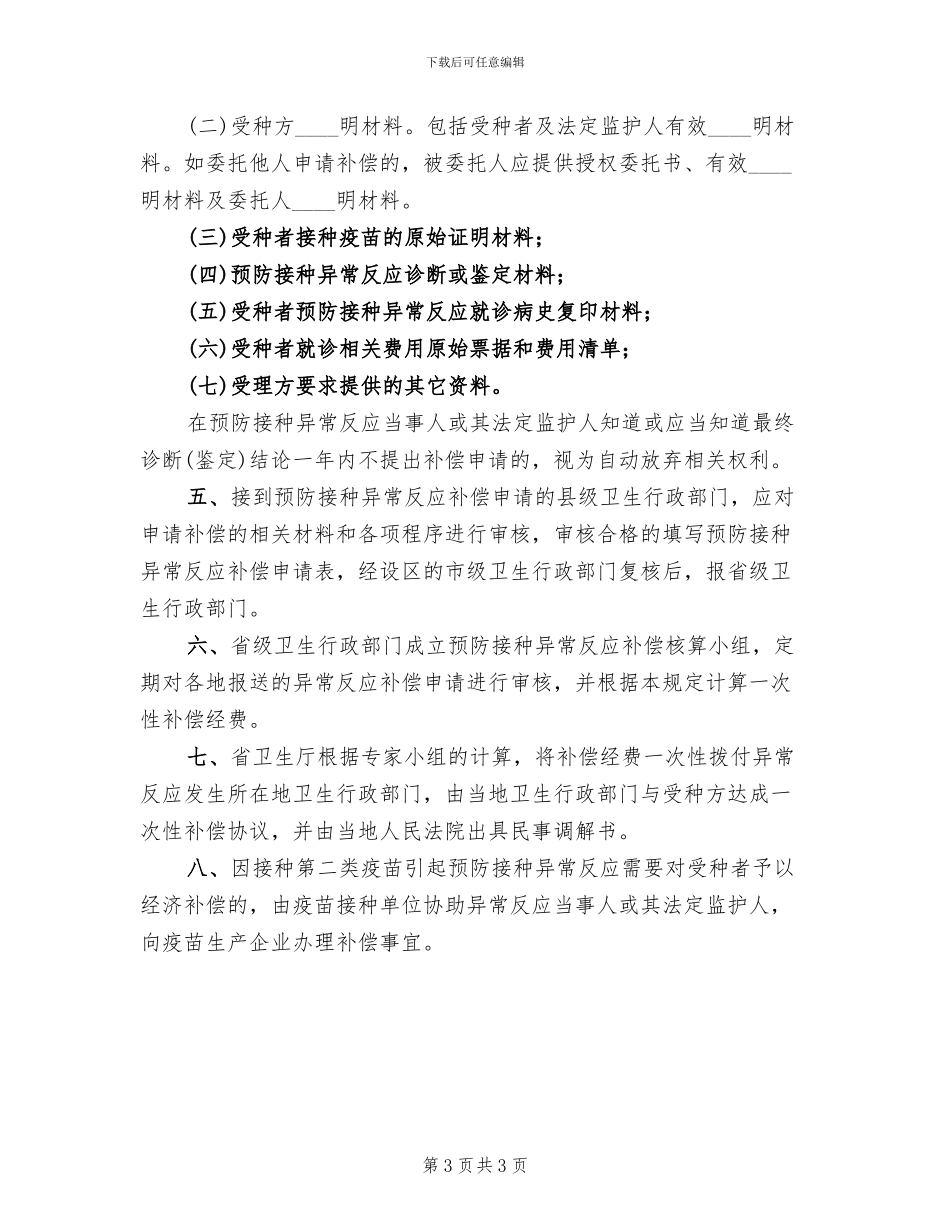 下载后可任意编辑

(二)受种方____明材料。包括受种者及法定监护人有效____明材料。如委托他人申请补偿的，被委托人应提供授权委托书、有效____明材料及委托人____明材料。

(三)受种者接种疫苗的原始证明材料；

(四)预防接种异常反应诊断或鉴定材料；

(五)受种者预防接种异常反应就诊病史复印材料；

(六)受种者就诊相关费用原始票据和费用清单；

(七)受理方要求提供的其它资料。

在预防接种异常反应当事人或其法定监护人知道或应当知道最终诊断(鉴定)结论一年内不提出补偿申请的，视为自动放弃相关权利。

五、接到预防接种异常反应补偿申请的县级卫生行政部门，应对申请补偿的相关材料和各项程序进行审核，审核合格的填写预防接种异常反应补偿申请表，经设区的市级卫生行政部门复核后，报省级卫生行政部门。

六、省级卫生行政部门成立预防接种异常反应补偿核算小组，定期对各地报送的异常反应补偿申请进行审核，并根据本规定计算一次性补偿经费。

七、省卫生厅根据专家小组的计算，将补偿经费一次性拨付异常反应发生所在地卫生行政部门，由当地卫生行政部门与受种方达成一次性补偿协议，并由当地人民法院出具民事调解书。

八、因接种第二类疫苗引起预防接种异常反应需要对受种者予以经济补偿的，由疫苗接种单位协助异常反应当事人或其法定监护人，向疫苗生产企业办理补偿事宜。

第 3 页共 3 页